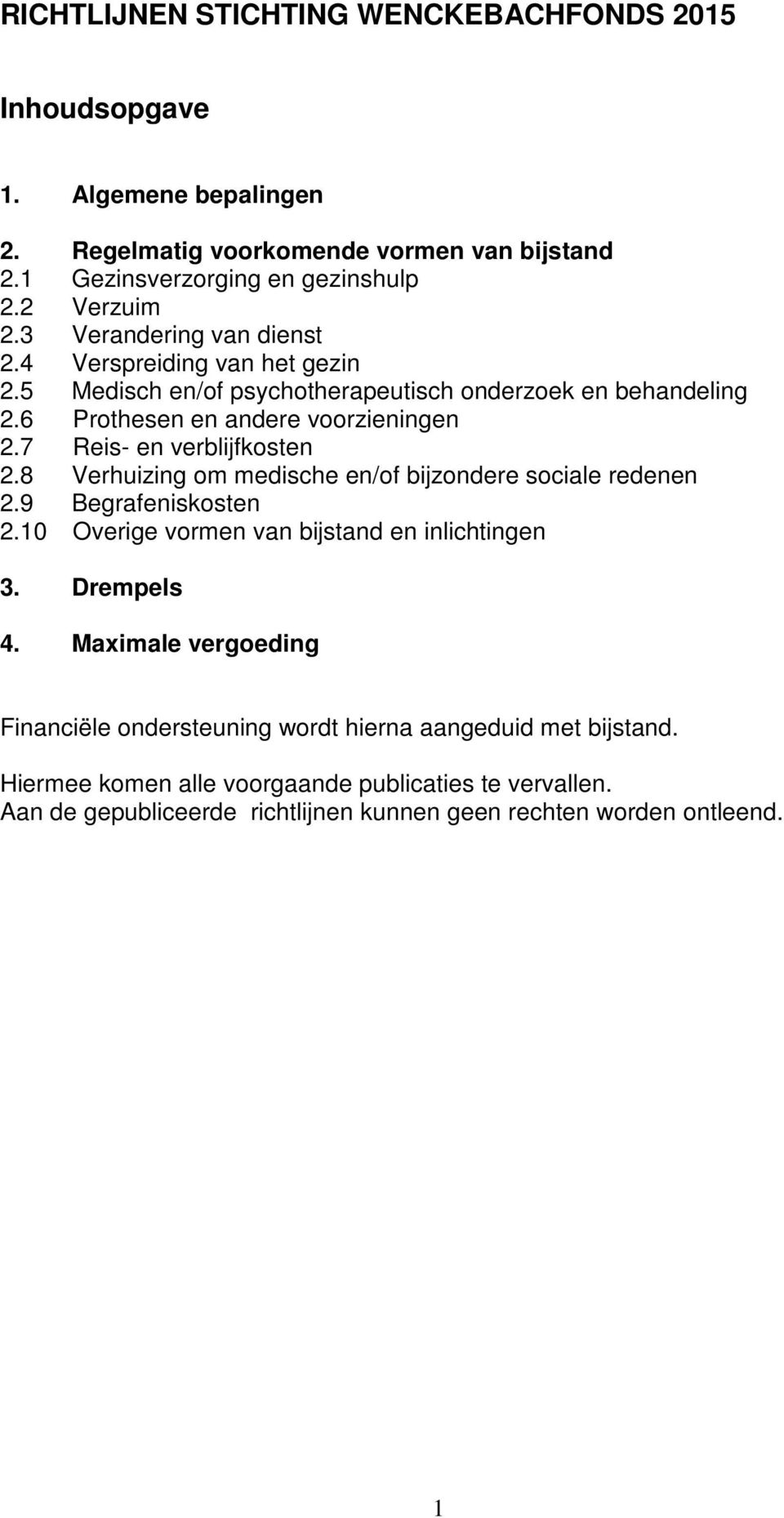 RICHTLIJNEN STICHTING WENCKEBACHFONDS 2015

Inhoudsopgave

1. Algemene bepalingen

2. Regelmatig voorkomende vormen van bijstand
2.1 Gezinsverzorging en gezinshulp
2.2 Verzuim
2.3 Verandering van dienst
2.4 Verspreiding van het gezin
2.5 Medisch en/of psychotherapeutisch onderzoek en behandeling
2.6 Prothesen en andere voorzieningen
2.7 Reis- en verblijfkosten
2.8 Verhuizing om medische en/of bijzondere sociale redenen
2.9 Begrafeniskosten
2.10 Overige vormen van bijstand en inlichtingen

3. Drempels

4. Maximale vergoeding

Financiële ondersteuning wordt hierna aangeduid met bijstand.

Hiermee komen alle voorgaande publicaties te vervallen.
Aan de gepubliceerde richtlijnen kunnen geen rechten worden ontleend.

1